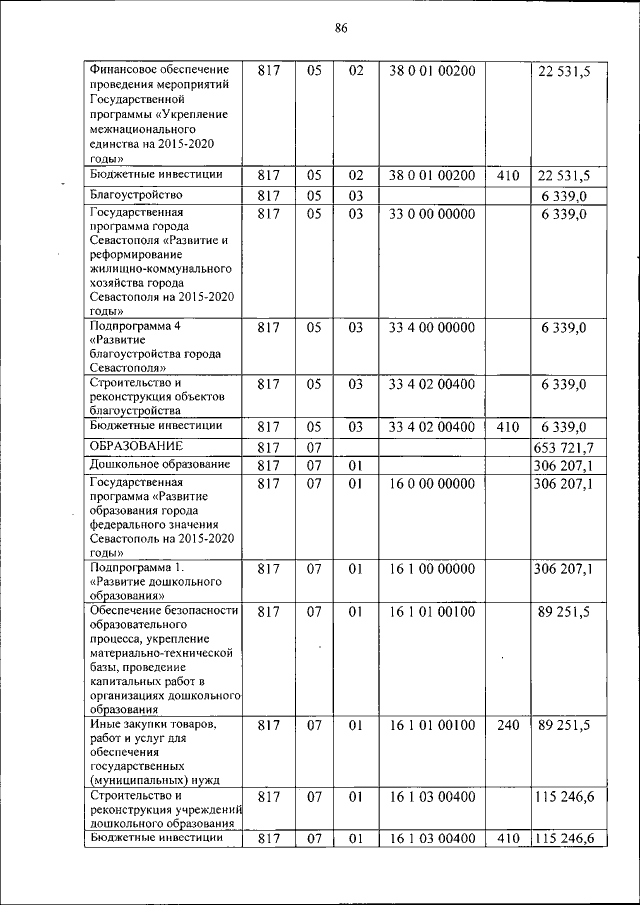 86

| | | | | | | |
|---|---|---|---|---|---|---|
| Финансовое обеспечение проведения мероприятий Государственной программы «Укрепление межнационального единства на 2015-2020 годы» | 817 | 05 | 02 | 38 0 01 00200 | | 22 531,5 |
| Бюджетные инвестиции | 817 | 05 | 02 | 38 0 01 00200 | 410 | 22 531,5 |
| Благоустройство | 817 | 05 | 03 | | | 6 339,0 |
| Государственная программа города Севастополя «Развитие и реформирование жилищно-коммунального хозяйства города Севастополя на 2015-2020 годы» | 817 | 05 | 03 | 33 0 00 00000 | | 6 339,0 |
| Подпрограмма 4 «Развитие благоустройства города Севастополя» | 817 | 05 | 03 | 33 4 00 00000 | | 6 339,0 |
| Строительство и реконструкция объектов благоустройства | 817 | 05 | 03 | 33 4 02 00400 | | 6 339,0 |
| Бюджетные инвестиции | 817 | 05 | 03 | 33 4 02 00400 | 410 | 6 339,0 |
| ОБРАЗОВАНИЕ | 817 | 07 | | | | 653 721,7 |
| Дошкольное образование | 817 | 07 | 01 | | | 306 207,1 |
| Государственная программа «Развитие образования города федерального значения Севастополь на 2015-2020 годы» | 817 | 07 | 01 | 16 0 00 00000 | | 306 207,1 |
| Подпрограмма 1. «Развитие дошкольного образования» | 817 | 07 | 01 | 16 1 00 00000 | | 306 207,1 |
| Обеспечение безопасности образовательного процесса, укрепление материально-технической базы, проведение капитальных работ в организациях дошкольного образования | 817 | 07 | 01 | 16 1 01 00100 | | 89 251,5 |
| Иные закупки товаров, работ и услуг для обеспечения государственных (муниципальных) нужд | 817 | 07 | 01 | 16 1 01 00100 | 240 | 89 251,5 |
| Строительство и реконструкция учреждений дошкольного образования | 817 | 07 | 01 | 16 1 03 00400 | | 115 246,6 |
| Бюджетные инвестиции | 817 | 07 | 01 | 16 1 03 00400 | 410 | 115 246,6 |